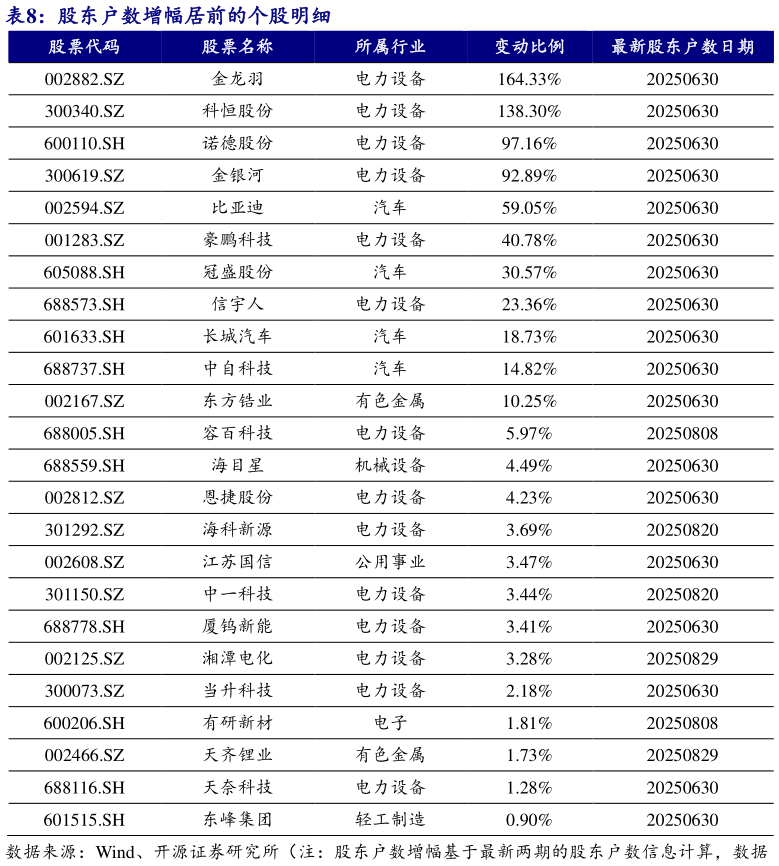 表8：股东户数增幅居前的个股明细

| 股票代码 | 股票名称 | 所属行业 | 变动比例 | 最新股东户数日期 |
|---|---|---|---|---|
| 002882.SZ | 金龙羽 | 电力设备 | 164.33% | 20250630 |
| 300340.SZ | 科恒股份 | 电力设备 | 138.30% | 20250630 |
| 600110.SH | 诺德股份 | 电力设备 | 97.16% | 20250630 |
| 300619.SZ | 金银河 | 电力设备 | 92.89% | 20250630 |
| 002594.SZ | 比亚迪 | 汽车 | 59.05% | 20250630 |
| 001283.SZ | 豪鹏科技 | 电力设备 | 40.78% | 20250630 |
| 605088.SH | 冠盛股份 | 汽车 | 30.57% | 20250630 |
| 688573.SH | 信宇人 | 电力设备 | 23.36% | 20250630 |
| 601633.SH | 长城汽车 | 汽车 | 18.73% | 20250630 |
| 688737.SH | 中自科技 | 汽车 | 14.82% | 20250630 |
| 002167.SZ | 东方锆业 | 有色金属 | 10.25% | 20250630 |
| 688005.SH | 容百科技 | 电力设备 | 5.97% | 20250808 |
| 688559.SH | 海目星 | 机械设备 | 4.49% | 20250630 |
| 002812.SZ | 恩捷股份 | 电力设备 | 4.23% | 20250630 |
| 301292.SZ | 海科新源 | 电力设备 | 3.69% | 20250820 |
| 002608.SZ | 江苏国信 | 公用事业 | 3.47% | 20250630 |
| 301150.SZ | 中一科技 | 电力设备 | 3.44% | 20250820 |
| 688778.SH | 厦钨新能 | 电力设备 | 3.41% | 20250630 |
| 002125.SZ | 湘潭电化 | 电力设备 | 3.28% | 20250829 |
| 300073.SZ | 当升科技 | 电力设备 | 2.18% | 20250630 |
| 600206.SH | 有研新材 | 电子 | 1.81% | 20250808 |
| 002466.SZ | 天齐锂业 | 有色金属 | 1.73% | 20250829 |
| 688116.SH | 天奈科技 | 电力设备 | 1.28% | 20250630 |
| 601515.SH | 东峰集团 | 轻工制造 | 0.90% | 20250630 |

数据来源：Wind、开源证券研究所（注：股东户数增幅基于最新两期的股东户数信息计算，数据